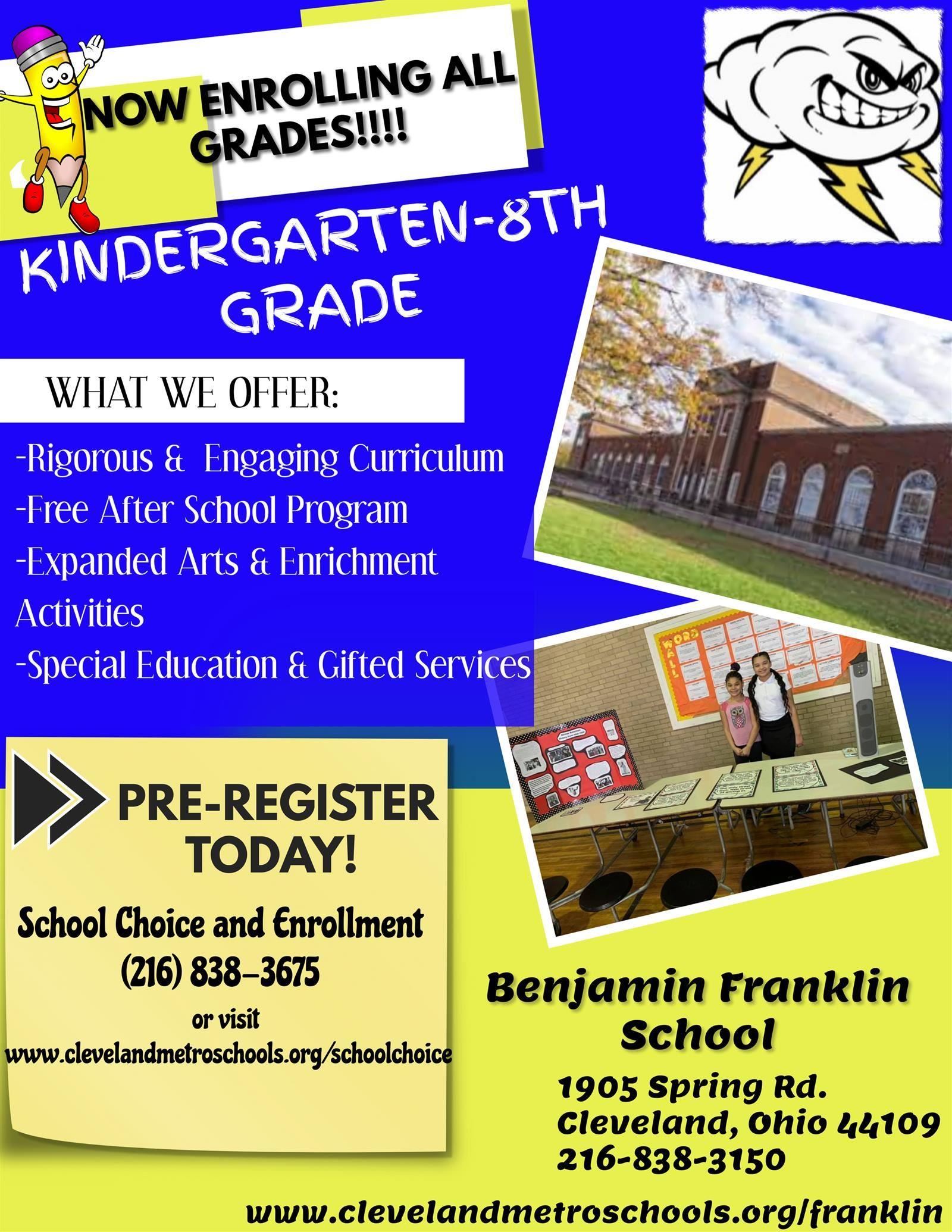 NOW ENROLLING ALL GRADES!!!!

KINDERGARTEN-8TH GRADE

WHAT WE OFFER:

-Rigorous & Engaging Curriculum
-Free After School Program
-Expanded Arts & Enrichment Activities
-Special Education & Gifted Services

WORD WALL

PRE-REGISTER TODAY!

School Choice and Enrollment
(216) 838-3675
or visit
www.clevelandmetroschools.org/schoolchoice

Benjamin Franklin School
1905 Spring Rd.
Cleveland, Ohio 44109
216-838-3150

www.clevelandmetroschools.org/franklin